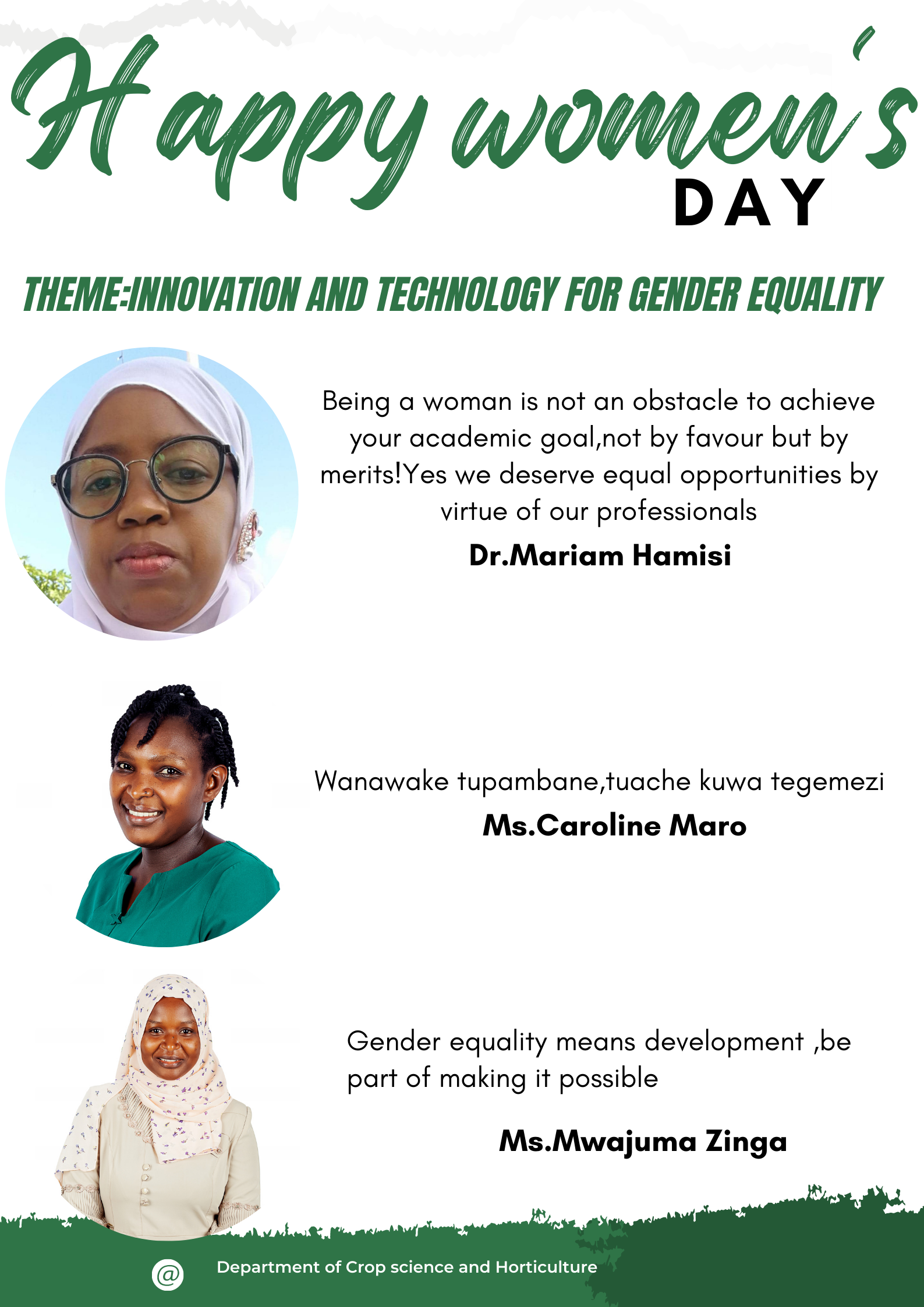 Happy women's
DAY

THEME:INNOVATION AND TECHNOLOGY FOR GENDER EQUALITY

Being a woman is not an obstacle to achieve your academic goal,not by favour but by merits!Yes we deserve equal opportunities by virtue of our professionals

Dr.Mariam Hamisi

Wanawake tupambane,tuache kuwa tegemezi

Ms.Caroline Maro

Gender equality means development ,be part of making it possible

Ms.Mwajuma Zinga

@ Department of Crop science and Horticulture